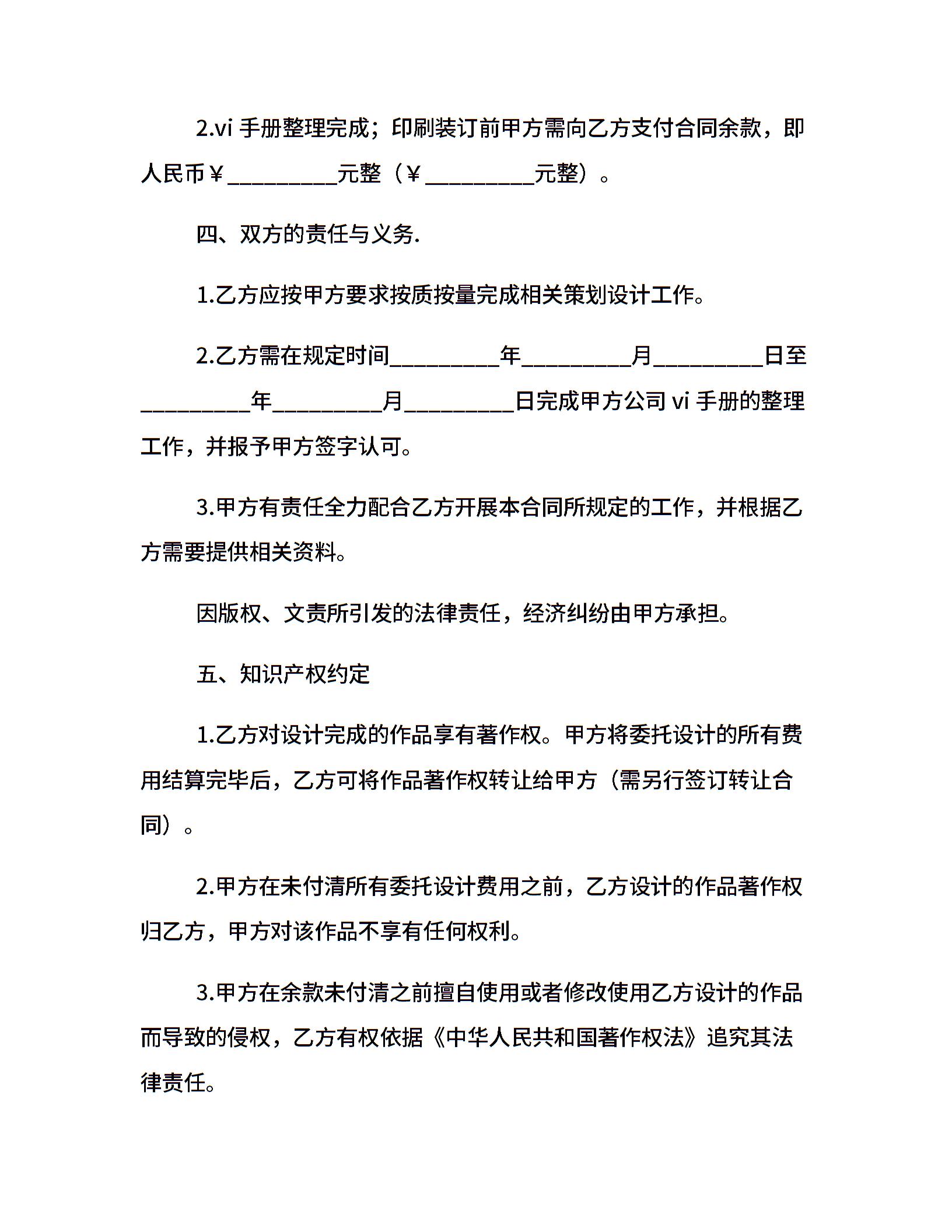 2.vi 手册整理完成；印刷装订前甲方需向乙方支付合同余款，即人民币￥__________元整（￥__________元整）。

四、双方的责任与义务.

1.乙方应按甲方要求按质按量完成相关策划设计工作。

2.乙方需在规定时间__________年__________月__________日至__________年__________月__________日完成甲方公司 vi 手册的整理工作，并报予甲方签字认可。

3.甲方有责任全力配合乙方开展本合同所规定的工作，并根据乙方需要提供相关资料。

因版权、文责所引发的法律责任，经济纠纷由甲方承担。

五、知识产权约定

1.乙方对设计完成的作品享有著作权。甲方将委托设计的所有费用结算完毕后，乙方可将作品著作权转让给甲方（需另行签订转让合同）。

2.甲方在未付清所有委托设计费用之前，乙方设计的作品著作权归乙方，甲方对该作品不享有任何权利。

3.甲方在余款未付清之前擅自使用或者修改使用乙方设计的作品而导致的侵权，乙方有权依据《中华人民共和国著作权法》追究其法律责任。